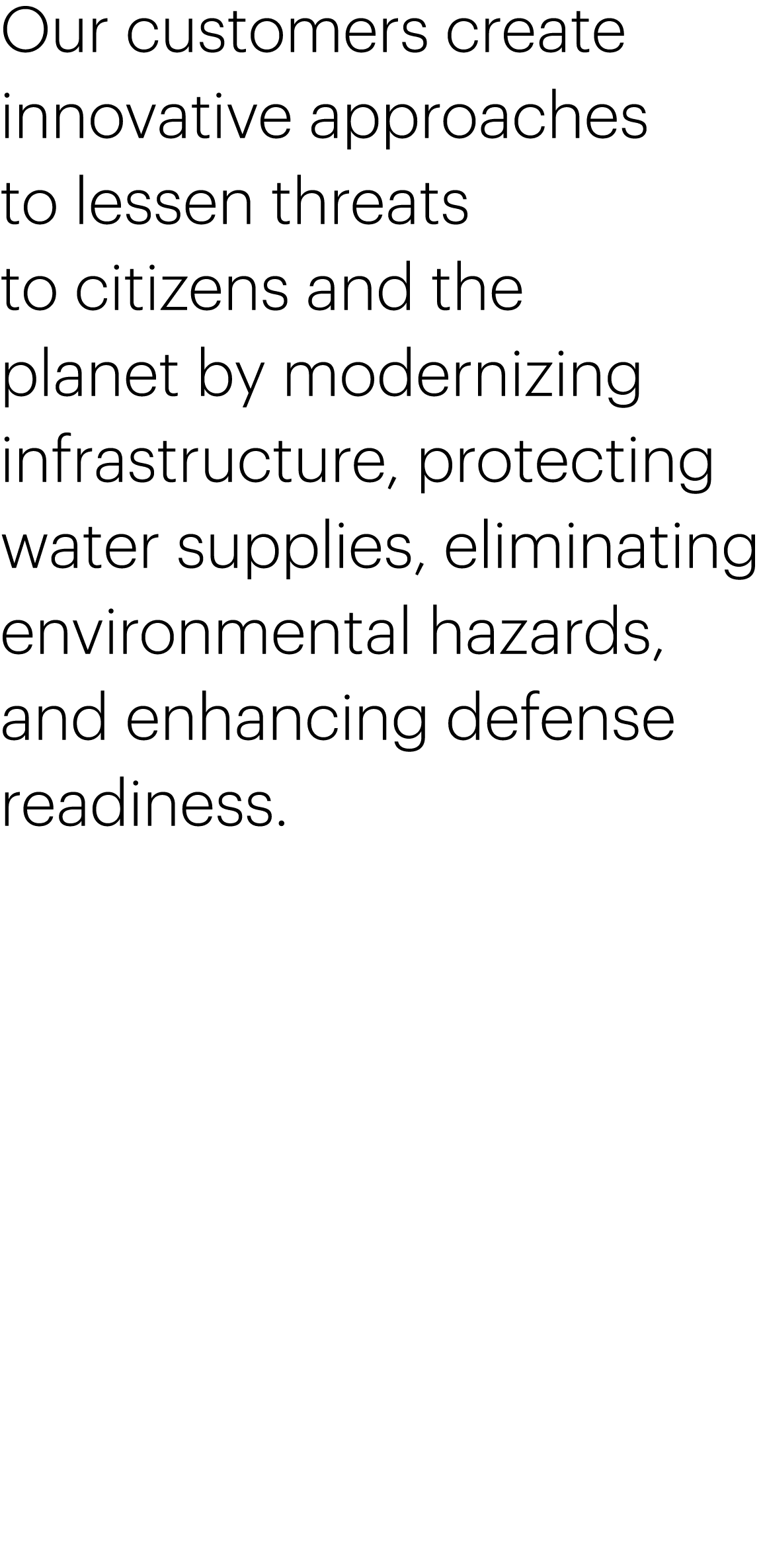 Our customers create innovative approaches to lessen threats to citizens and the planet by modernizing infrastructure, protecting water supplies, eliminating environmental hazards, and enhancing defense readiness.